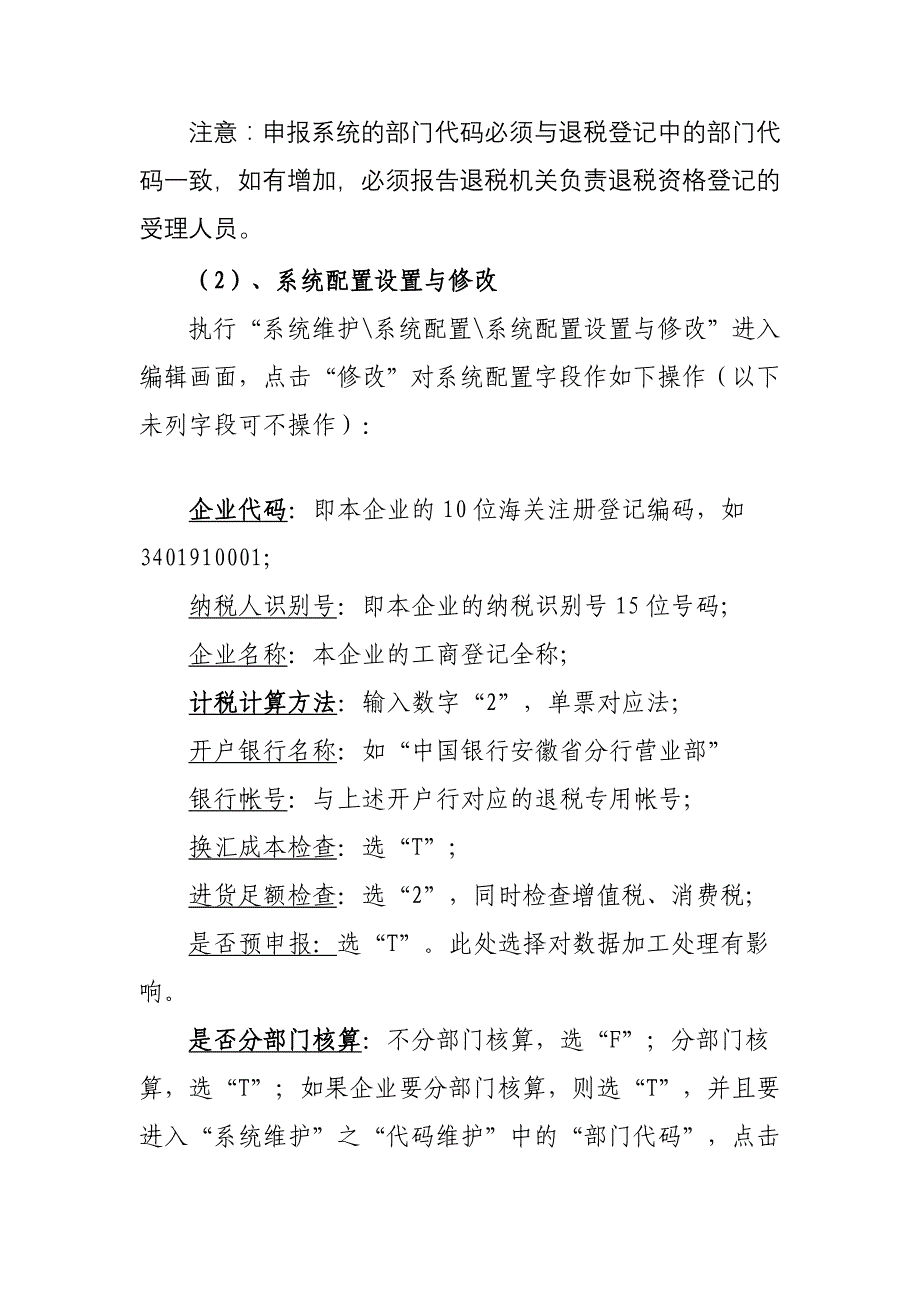 注意：申报系统的部门代码必须与退税登记中的部门代码一致，如有增加，必须报告退税机关负责退税资格登记的受理人员。

（2）、系统配置设置与修改

执行“系统维护\系统配置\系统配置设置与修改”进入编辑画面，点击“修改”对系统配置字段作如下操作（以下未列字段可不操作）：

企业代码：即本企业的10位海关注册登记编码，如3401910001;

纳税人识别号：即本企业的纳税识别号15位号码;

企业名称：本企业的工商登记全称;

计税计算方法：输入数字“2”，单票对应法;

开户银行名称：如“中国银行安徽省分行营业部”

银行帐号：与上述开户行对应的退税专用帐号;

换汇成本检查：选“T”；

进货足额检查：选“2”，同时检查增值税、消费税;

是否预申报：选“T”。此处选择对数据加工处理有影响。

是否分部门核算：不分部门核算，选“F”；分部门核算，选“T”；如果企业要分部门核算，则选“T”，并且要进入“系统维护”之“代码维护”中的“部门代码”，点击